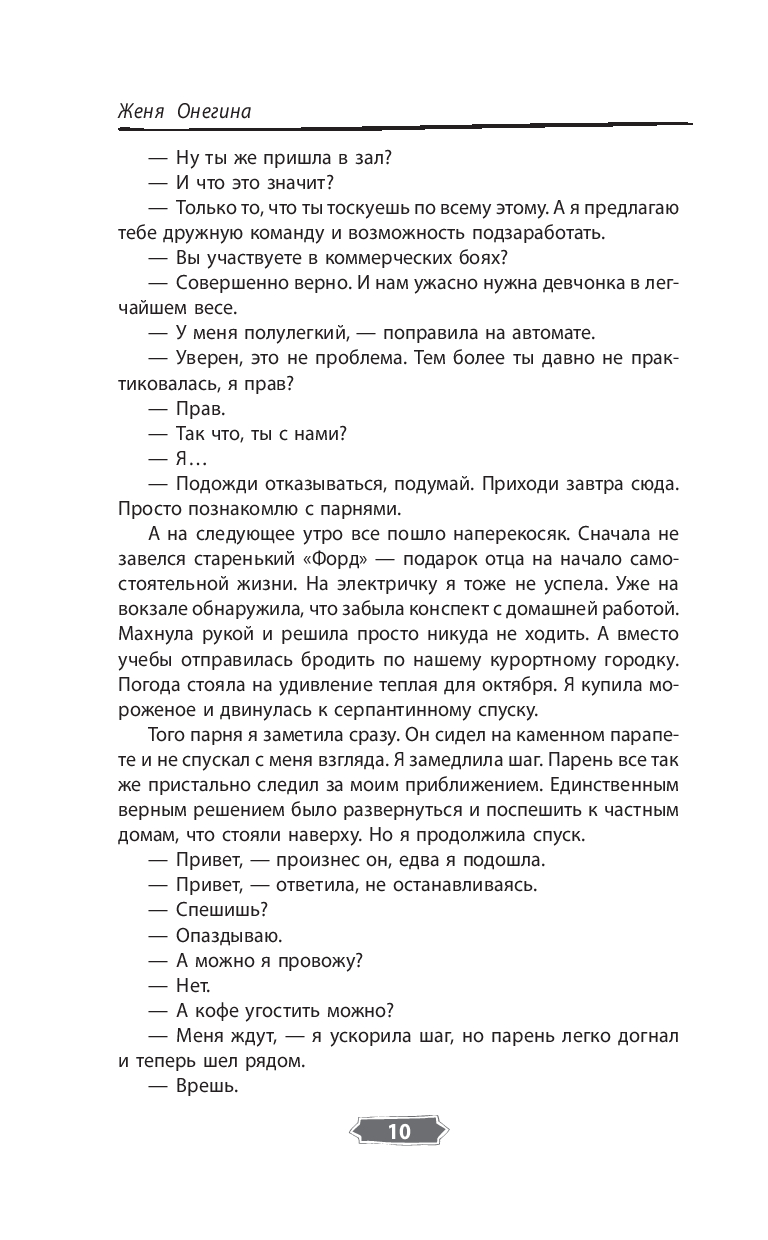 Женя Онегина

— Ну ты же пришла в зал?

— И что это значит?

— Только то, что ты тоскуешь по всему этому. А я предлагаю тебе дружную команду и возможность подзаработать.

— Вы участвуете в коммерческих боях?

— Совершенно верно. И нам ужасно нужна девчонка в легчайшем весе.

— У меня полулегкий, — поправила на автомате.

— Уверен, это не проблема. Тем более ты давно не практиковалась, я прав?

— Прав.

— Так что, ты с нами?

— Я…

— Подожди отказываться, подумай. Приходи завтра сюда. Просто познакомлю с парнями.

А на следующее утро все пошло наперекосяк. Сначала не завелся старенький «Форд» — подарок отца на начало самостоятельной жизни. На электричку я тоже не успела. Уже на вокзале обнаружила, что забыла конспект с домашней работой. Махнула рукой и решила просто никуда не ходить. А вместо учебы отправилась бродить по нашему курортному городку. Погода стояла на удивление теплая для октября. Я купила мороженое и двинулась к серпантинному спуску.

Того парня я заметила сразу. Он сидел на каменном парапете и не спускал с меня взгляда. Я замедлила шаг. Парень все так же пристально следил за моим приближением. Единственным верным решением было развернуться и поспешить к частным домам, что стояли наверху. Но я продолжила спуск.

— Привет, — произнес он, едва я подошла.

— Привет, — ответила, не останавливаясь.

— Спешишь?

— Опаздываю.

— А можно я провожу?

— Нет.

— А кофе угостить можно?

— Меня ждут, — я ускорила шаг, но парень легко догнал и теперь шел рядом.

— Врешь.

10